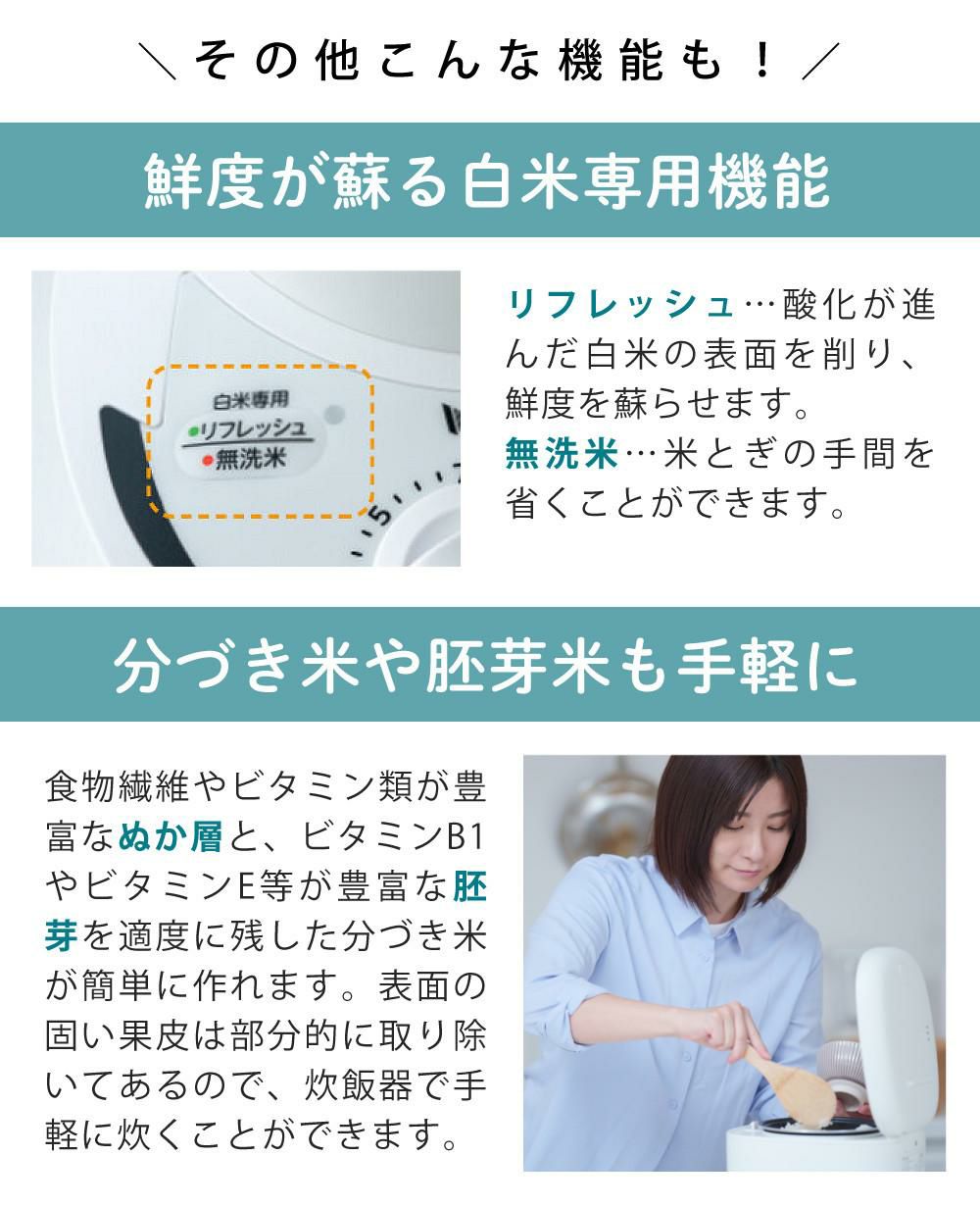 ＼その他こんな機能も！／

鮮度が蘇る白米専用機能

白米専用
リフレッシュ
無洗米

5

リフレッシュ…酸化が進んだ白米の表面を削り、鮮度を蘇らせます。
無洗米…米とぎの手間を省くことができます。

分づき米や胚芽米も手軽に

食物繊維やビタミン類が豊富なぬか層と、ビタミンB1やビタミンE等が豊富な胚芽を適度に残した分づき米が簡単に作れます。表面の固い果皮は部分的に取り除いてあるので、炊飯器で手軽に炊くことができます。